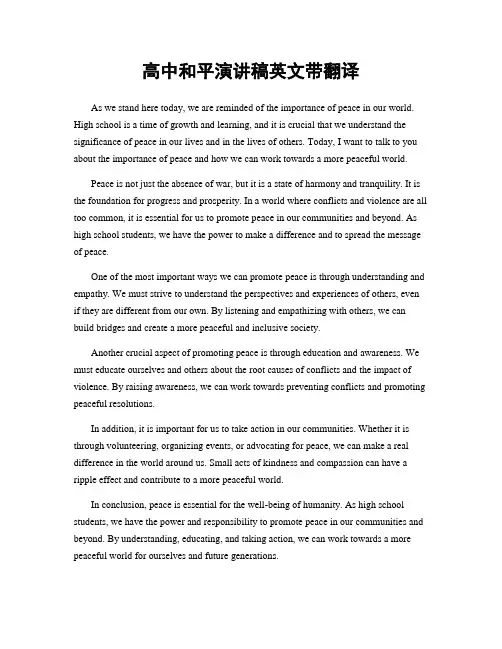 高中和平演讲稿英文带翻译

As we stand here today, we are reminded of the importance of peace in our world. High school is a time of growth and learning, and it is crucial that we understand the significance of peace in our lives and in the lives of others. Today, I want to talk to you about the importance of peace and how we can work towards a more peaceful world.

Peace is not just the absence of war, but it is a state of harmony and tranquility. It is the foundation for progress and prosperity. In a world where conflicts and violence are all too common, it is essential for us to promote peace in our communities and beyond. As high school students, we have the power to make a difference and to spread the message of peace.

One of the most important ways we can promote peace is through understanding and empathy. We must strive to understand the perspectives and experiences of others, even if they are different from our own. By listening and empathizing with others, we can build bridges and create a more peaceful and inclusive society.

Another crucial aspect of promoting peace is through education and awareness. We must educate ourselves and others about the root causes of conflicts and the impact of violence. By raising awareness, we can work towards preventing conflicts and promoting peaceful resolutions.

In addition, it is important for us to take action in our communities. Whether it is through volunteering, organizing events, or advocating for peace, we can make a real difference in the world around us. Small acts of kindness and compassion can have a ripple effect and contribute to a more peaceful world.

In conclusion, peace is essential for the well-being of humanity. As high school students, we have the power and responsibility to promote peace in our communities and beyond. By understanding, educating, and taking action, we can work towards a more peaceful world for ourselves and future generations.